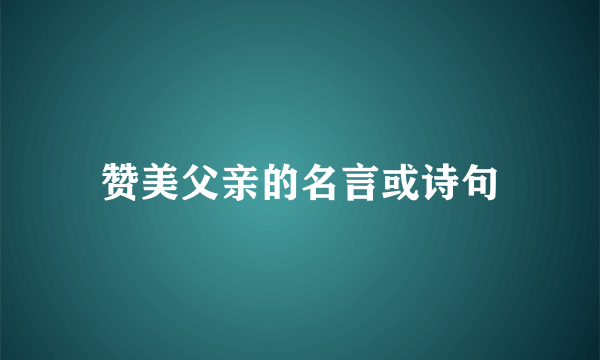 赞美父亲的名言或诗句